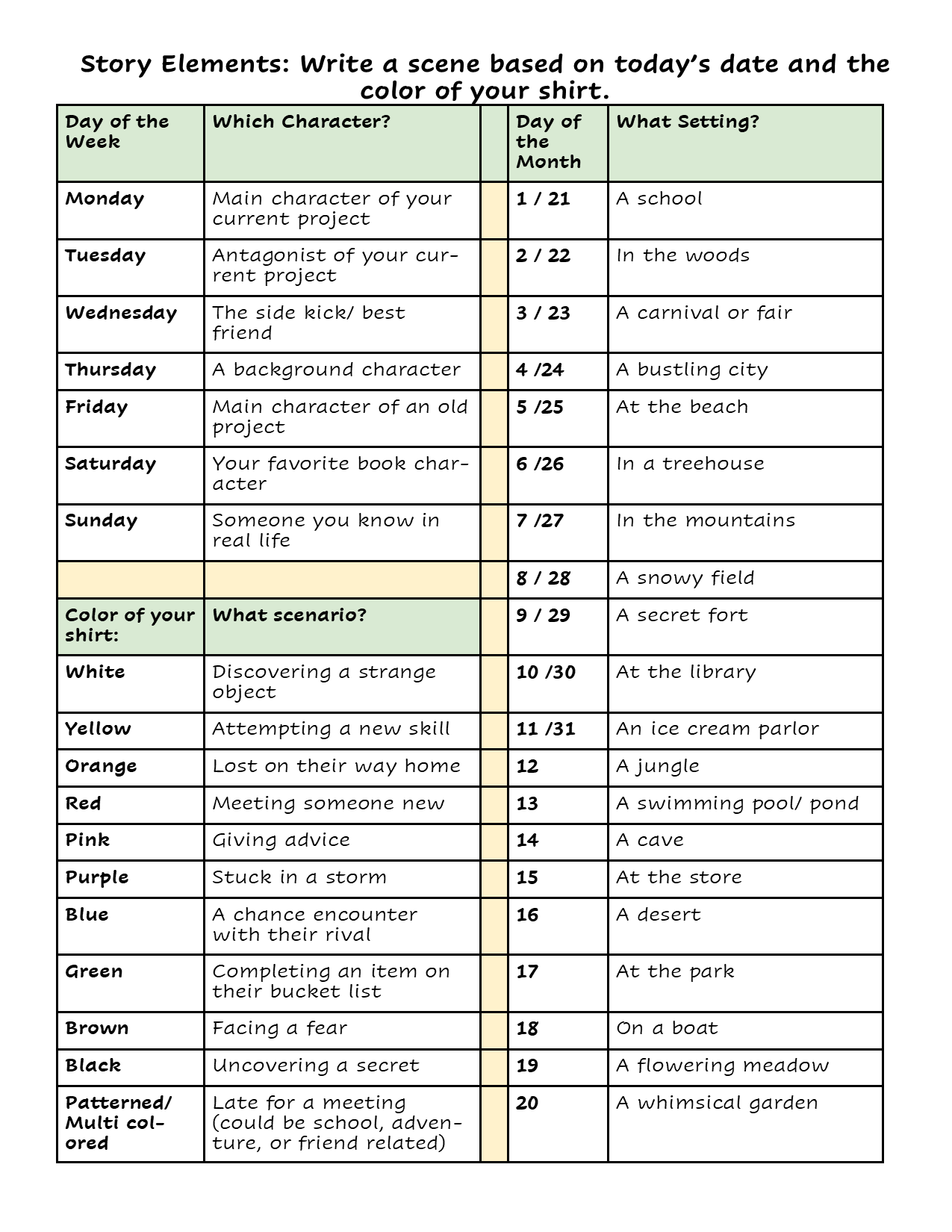 Story Elements: Write a scene based on today's date and the color of your shirt.

| Day of the Week | Which Character? | | Day of the Month | What Setting? |
|---|---|---|---|---|
| Monday | Main character of your current project | | 1 / 21 | A school |
| Tuesday | Antagonist of your current project | | 2 / 22 | In the woods |
| Wednesday | The side kick/ best friend | | 3 / 23 | A carnival or fair |
| Thursday | A background character | | 4 /24 | A bustling city |
| Friday | Main character of an old project | | 5 /25 | At the beach |
| Saturday | Your favorite book character | | 6 /26 | In a treehouse |
| Sunday | Someone you know in real life | | 7 /27 | In the mountains |
| | | | 8 / 28 | A snowy field |
| Color of your shirt: | What scenario? | | 9 / 29 | A secret fort |
| White | Discovering a strange object | | 10 /30 | At the library |
| Yellow | Attempting a new skill | | 11 /31 | An ice cream parlor |
| Orange | Lost on their way home | | 12 | A jungle |
| Red | Meeting someone new | | 13 | A swimming pool/ pond |
| Pink | Giving advice | | 14 | A cave |
| Purple | Stuck in a storm | | 15 | At the store |
| Blue | A chance encounter with their rival | | 16 | A desert |
| Green | Completing an item on their bucket list | | 17 | At the park |
| Brown | Facing a fear | | 18 | On a boat |
| Black | Uncovering a secret | | 19 | A flowering meadow |
| Patterned/ Multi colored | Late for a meeting (could be school, adventure, or friend related) | | 20 | A whimsical garden |